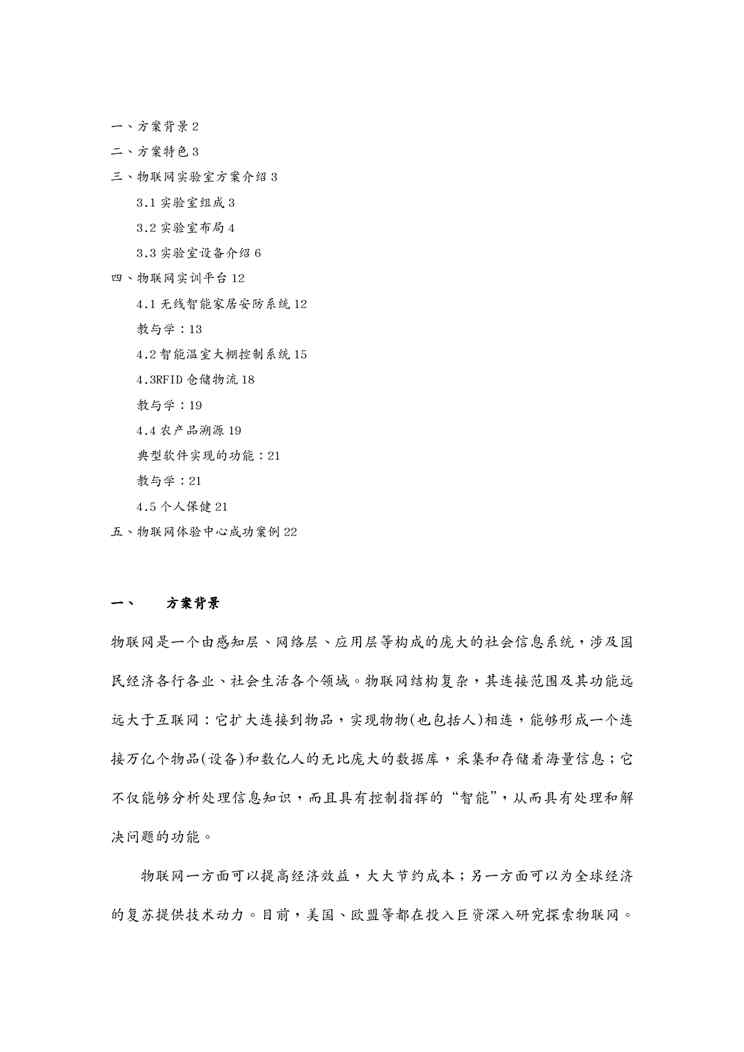 一、方案背景 2
二、方案特色 3
三、物联网实验室方案介绍 3
3.1 实验室组成 3
3.2 实验室布局 4
3.3 实验室设备介绍 6
四、物联网实训平台 12
4.1 无线智能家居安防系统 12
教与学：13
4.2 智能温室大棚控制系统 15
4.3RFID 仓储物流 18
教与学：19
4.4 农产品溯源 19
典型软件实现的功能：21
教与学：21
4.5 个人保健 21
五、物联网体验中心成功案例 22

一、 方案背景

物联网是一个由感知层、网络层、应用层等构成的庞大的社会信息系统，涉及国民经济各行各业、社会生活各个领域。物联网结构复杂，其连接范围及其功能远远大于互联网：它扩大连接到物品，实现物物(也包括人)相连，能够形成一个连接万亿个物品(设备)和数亿人的无比庞大的数据库，采集和存储着海量信息；它不仅能够分析处理信息知识，而且具有控制指挥的“智能”，从而具有处理和解决问题的功能。

物联网一方面可以提高经济效益，大大节约成本；另一方面可以为全球经济的复苏提供技术动力。目前，美国、欧盟等都在投入巨资深入研究探索物联网。